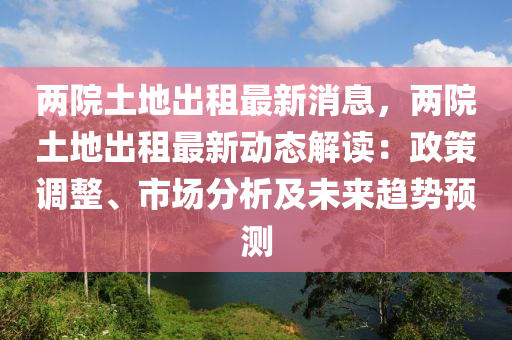 两院土地出租最新消息，两院土地出租最新动态解读：政策调整、市场分析及未来趋势预测